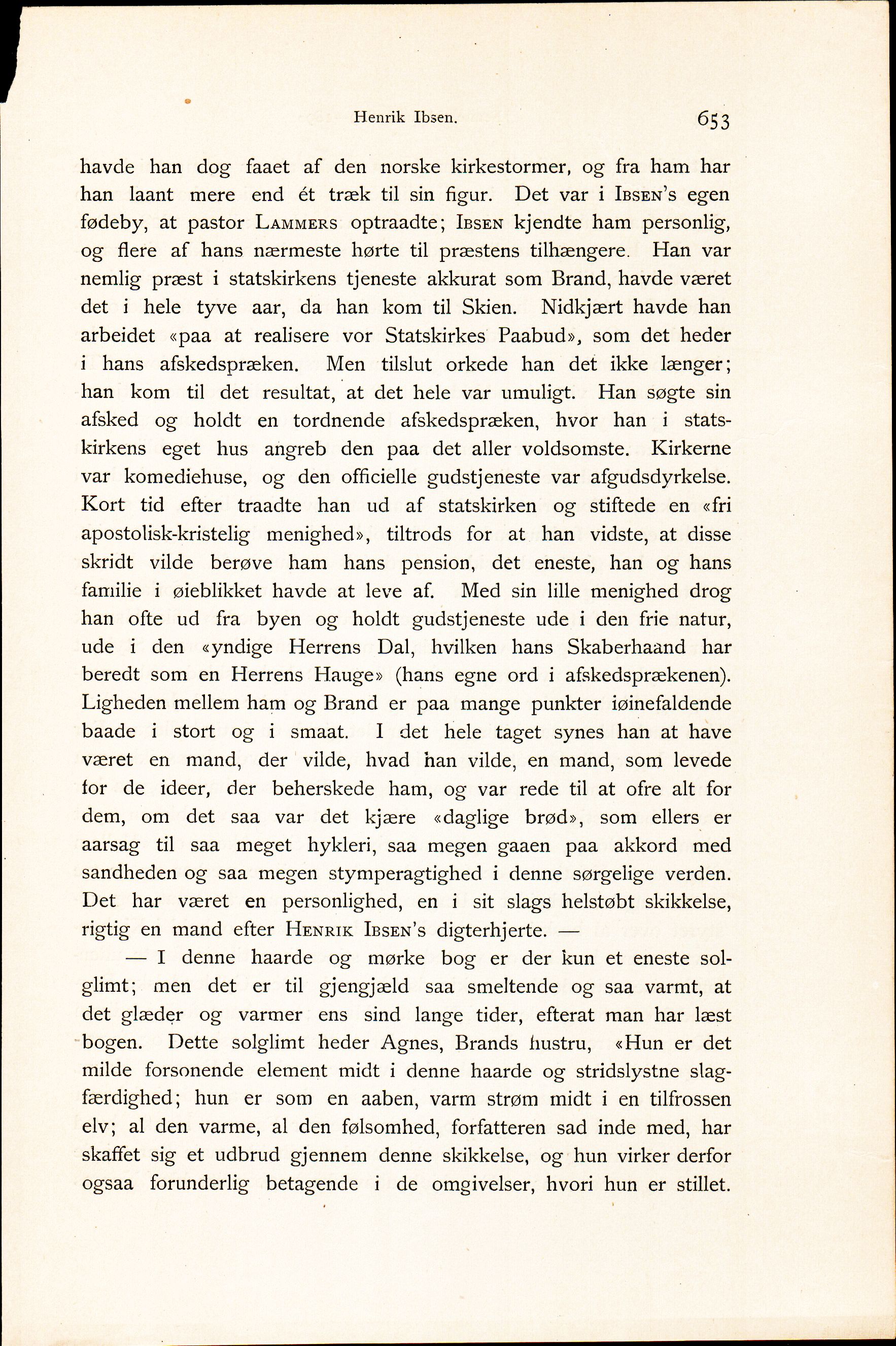 Henrik Ibsen. 653

havde han dog faaet af den norske kirkestormer, og fra ham har han laant mere end ét træk til sin figur. Det var i Ibsen's egen fødeby, at pastor Lammers optraadte; Ibsen kjendte ham personlig, og flere af hans nærmeste hørte til præstens tilhængere. Han var nemlig præst i statskirkens tjeneste akkurat som Brand, havde været det i hele tyve aar, da han kom til Skien. Nidkjært havde han arbeidet «paa at realisere vor Statskirkes Paabud», som det heder i hans afskedspræken. Men tilslut orkede han det ikke længer; han kom til det resultat, at det hele var umuligt. Han søgte sin afsked og holdt en tordnende afskedspræken, hvor han i statskirkens eget hus angreb den paa det aller voldsomste. Kirkerne var komediehuse, og den officielle gudstjeneste var afgudsdyrkelse. Kort tid efter traadte han ud af statskirken og stiftede en «fri apostolisk-kristelig menighed», tiltrods for at han vidste, at disse skridt vilde berøve ham hans pension, det eneste, han og hans familie i øieblikket havde at leve af. Med sin lille menighed drog han ofte ud fra byen og holdt gudstjeneste ude i den frie natur, ude i den «yndige Herrens Dal, hvilken hans Skaberhaand har beredt som en Herrens Hauge» (hans egne ord i afskedsprækenen). Ligheden mellem ham og Brand er paa mange punkter iøinefaldende baade i stort og i smaat. I det hele taget synes han at have været en mand, der vilde, hvad han vilde, en mand, som levede for de ideer, der beherskede ham, og var rede til at ofre alt for dem, om det saa var det kjære «daglige brød», som ellers er aarsag til saa meget hykleri, saa megen gaaen paa akkord med sandheden og saa megen stymperagtighed i denne sørgelige verden. Det har været en personlighed, en i sit slags helstøbt skikkelse, rigtig en mand efter Henrik Ibsen's digterhjerte. —

— I denne haarde og mørke bog er der kun et eneste solglimt; men det er til gjengjæld saa smeltende og saa varmt, at det glæder og varmer ens sind lange tider, efterat man har læst bogen. Dette solglimt heder Agnes, Brands hustru, «Hun er det milde forsonende element midt i denne haarde og stridslystne slagfærdighed; hun er som en aaben, varm strøm midt i en tilfrossen elv; al den varme, al den følsomhed, forfatteren sad inde med, har skaffet sig et udbrud gjennem denne skikkelse, og hun virker derfor ogsaa forunderlig betagende i de omgivelser, hvori hun er stillet.